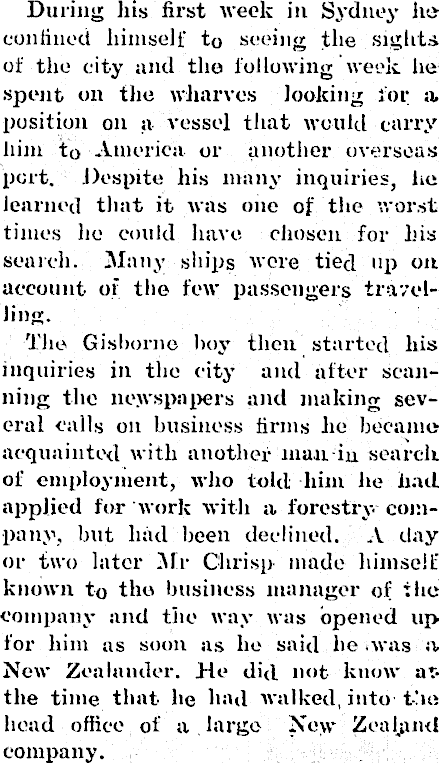 During his first week in Sydney he confined himself to seeing the sights of the city and the following week he spent on the wharves looking for a position on a vessel that would carry him to America or another overseas port. Despite his many inquiries, he learned that it was one of the worst times he could have chosen for his search. Many ships were tied up on account of the few passengers travelling.

The Gisborne boy then started his inquiries in the city and after scanning the newspapers and making several calls on business firms he became acquainted with another man in search of employment, who told him he had applied for work with a forestry company, but had been declined. A day or two later Mr Chrisp made himself known to the business manager of the company and the way was opened up for him as soon as he said he was a New Zealander. He did not know at the time that he had walked into the head office of a large New Zealand company.